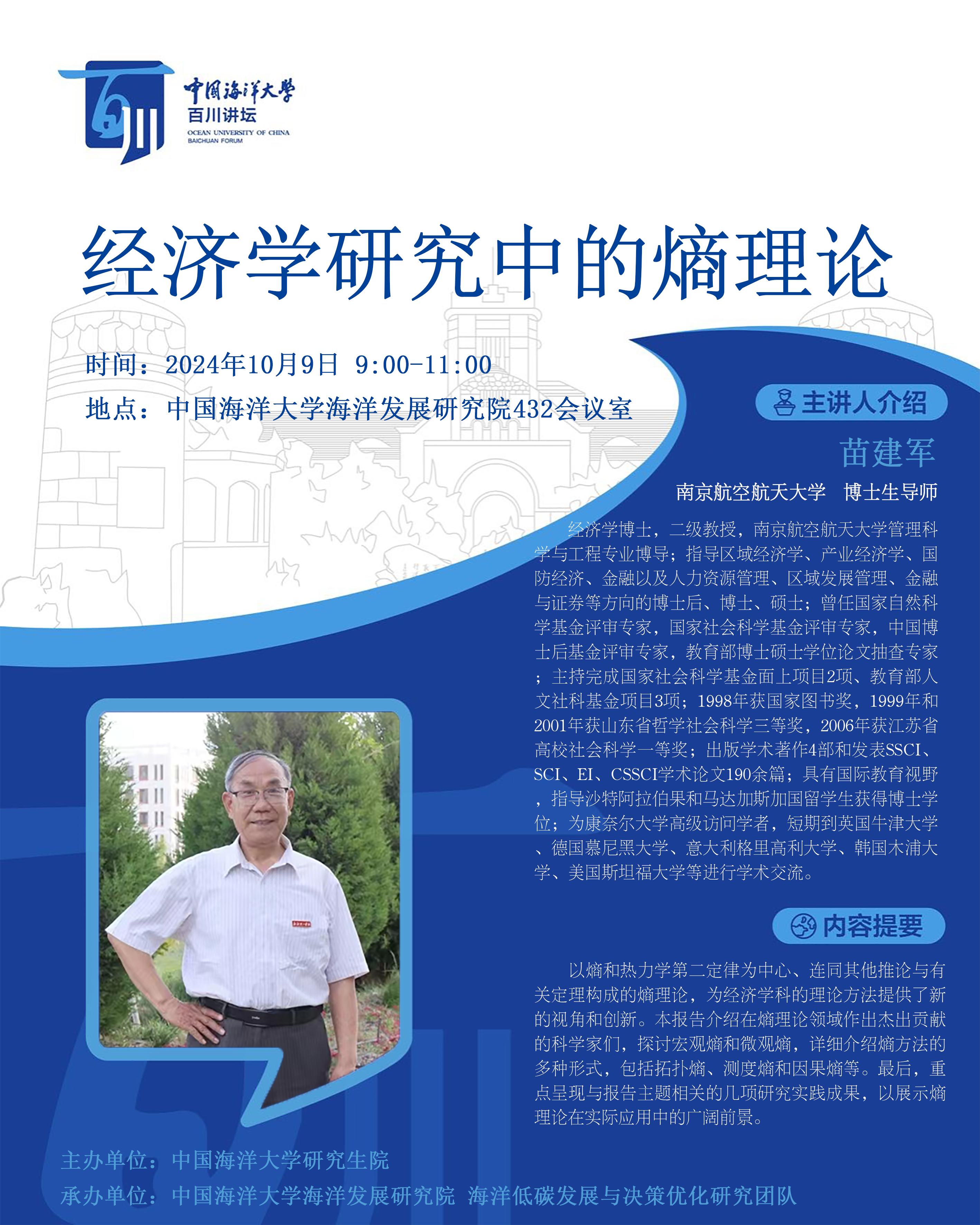 中国海洋大学
百川讲坛
OCEAN UNIVERSITY OF CHINA
BAICHUAN FORUM

经济学研究中的熵理论

时间：2024年10月9日 9:00-11:00
地点：中国海洋大学海洋发展研究院432会议室

主讲人介绍

苗建军

南京航空航天大学 博士生导师

经济学博士，二级教授，南京航空航天大学管理科学与工程专业博导；指导区域经济学、产业经济学、国防经济、金融以及人力资源管理、区域发展管理、金融与证券等方向的博士后、博士、硕士；曾任国家自然科学基金评审专家，国家社会科学基金评审专家，中国博士后基金评审专家，教育部博士硕士学位论文抽查专家；主持完成国家社会科学基金面上项目2项、教育部人文社科基金项目3项；1998年获国家图书奖，1999年和2001年获山东省哲学社会科学三等奖，2006年获江苏省高校社会科学一等奖；出版学术著作4部和发表SSCI、SCI、EI、CSSCI学术论文190余篇；具有国际教育视野，指导沙特阿拉伯果和马达加斯加国留学生获得博士学位；为康奈尔大学高级访问学者，短期到英国牛津大学、德国慕尼黑大学、意大利格里高利大学、韩国木浦大学、美国斯坦福大学等进行学术交流。

内容提要

以熵和热力学第二定律为中心、连同其他推论与有关定理构成的熵理论，为经济学科的理论方法提供了新的视角和创新。本报告介绍在熵理论领域作出杰出贡献的科学家们，探讨宏观熵和微观熵，详细介绍熵方法的多种形式，包括拓扑熵、测度熵和因果熵等。最后，重点呈现与报告主题相关的几项研究实践成果，以展示熵理论在实际应用中的广阔前景。

主办单位：中国海洋大学研究生院
承办单位：中国海洋大学海洋发展研究院 海洋低碳发展与决策优化研究团队